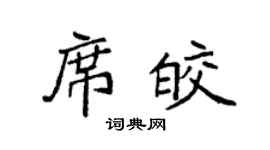 席皎

词典网